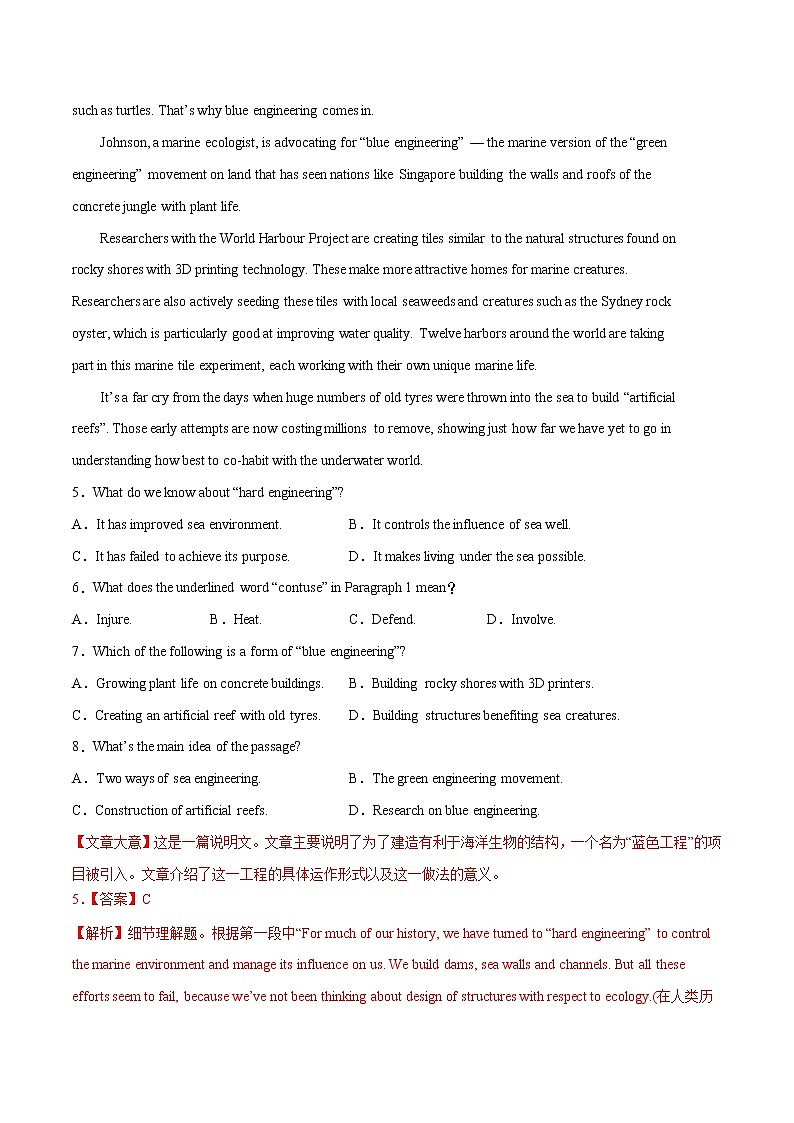 such as turtles. That's why blue engineering comes in.

Johnson, a marine ecologist, is advocating for "blue engineering" — the marine version of the "green engineering" movement on land that has seen nations like Singapore building the walls and roofs of the concrete jungle with plant life.

Researchers with the World Harbour Project are creating tiles similar to the natural structures found on rocky shores with 3D printing technology. These make more attractive homes for marine creatures. Researchers are also actively seeding these tiles with local seaweeds and creatures such as the Sydney rock oyster, which is particularly good at improving water quality. Twelve harbors around the world are taking part in this marine tile experiment, each working with their own unique marine life.

It's a far cry from the days when huge numbers of old tyres were thrown into the sea to build "artificial reefs". Those early attempts are now costing millions to remove, showing just how far we have yet to go in understanding how best to co-habit with the underwater world.

5．What do we know about "hard engineering"?

A．It has improved sea environment.
B．It controls the influence of sea well.
C．It has failed to achieve its purpose.
D．It makes living under the sea possible.

6．What does the underlined word "contuse" in Paragraph 1 mean？

A．Injure.
B．Heat.
C．Defend.
D．Involve.

7．Which of the following is a form of "blue engineering"?

A．Growing plant life on concrete buildings.
B．Building rocky shores with 3D printers.
C．Creating an artificial reef with old tyres.
D．Building structures benefiting sea creatures.

8．What's the main idea of the passage?

A．Two ways of sea engineering.
B．The green engineering movement.
C．Construction of artificial reefs.
D．Research on blue engineering.

【文章大意】这是一篇说明文。文章主要说明了为了建造有利于海洋生物的结构，一个名为"蓝色工程"的项目被引入。文章介绍了这一工程的具体运作形式以及这一做法的意义。

5.【答案】C

【解析】细节理解题。根据第一段中"For much of our history, we have turned to "hard engineering" to control the marine environment and manage its influence on us. We build dams, sea walls and channels. But all these efforts seem to fail, because we've not been thinking about design of structures with respect to ecology.(在人类历